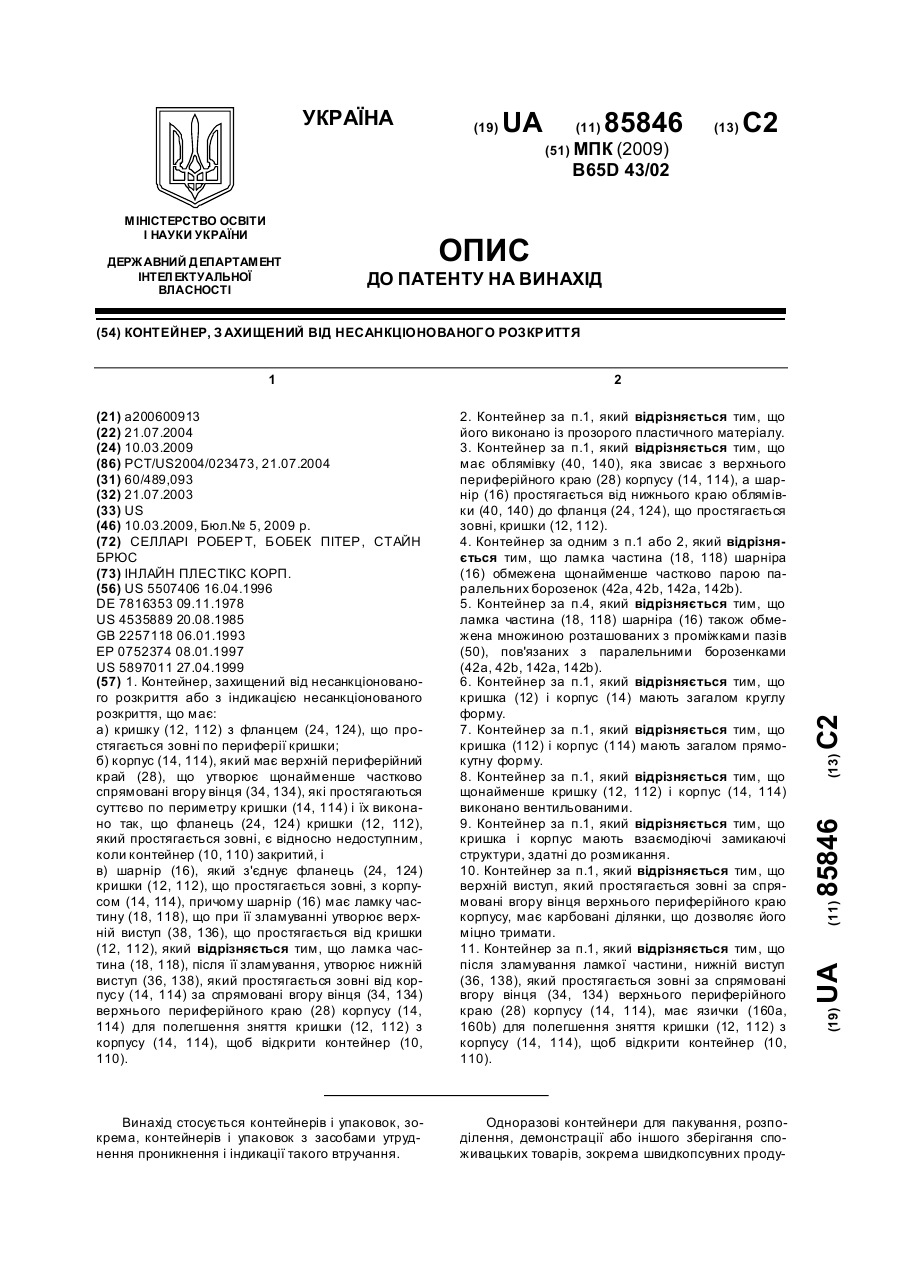 УКРАЇНА

(19) UA (11) 85846 (13) C2

(51) МПК (2009)
B65D 43/02

МІНІСТЕРСТВО ОСВІТИ І НАУКИ УКРАЇНИ

ДЕРЖАВНИЙ ДЕПАРТАМЕНТ ІНТЕЛЕКТУАЛЬНОЇ ВЛАСНОСТІ

ОПИС
ДО ПАТЕНТУ НА ВИНАХІД

(54) КОНТЕЙНЕР, ЗАХИЩЕНИЙ ВІД НЕСАНКЦІОНОВАНОГО РОЗКРИТТЯ

1

(21) a200600913
(22) 21.07.2004
(24) 10.03.2009
(86) PCT/US2004/023473, 21.07.2004
(31) 60/489,093
(32) 21.07.2003
(33) US
(46) 10.03.2009, Бюл.№ 5, 2009 р.
(72) СЕЛЛАРІ РОБЕРТ, БОБЕК ПІТЕР, СТАЙН БРЮС
(73) ІНЛАЙН ПЛЕСТІКС КОРП.
(56) US 5507406 16.04.1996
DE 7816353 09.11.1978
US 4535889 20.08.1985
GB 2257118 06.01.1993
EP 0752374 08.01.1997
US 5897011 27.04.1999
(57) 1. Контейнер, захищений від несанкціонованого розкриття або з індикацією несанкціонованого розкриття, що має:
а) кришку (12, 112) з фланцем (24, 124), що простягається зовні по периферії кришки;
б) корпус (14, 114), який має верхній периферійний край (28), що утворює щонайменше частково спрямовані вгору вінця (34, 134), які простягаються суттєво по периметру кришки (14, 114) і їх виконано так, що фланець (24, 124) кришки (12, 112), який простягається зовні, є відносно недоступним, коли контейнер (10, 110) закритий, і
в) шарнір (16), який з'єднує фланець (24, 124) кришки (12, 112), що простягається зовні, з корпусом (14, 114), причому шарнір (16) має ламку частину (18, 118), що при її зламуванні утворює верхній виступ (38, 136), що простягається від кришки (12, 112), який відрізняється тим, що ламка частина (18, 118), після її зламування, утворює нижній виступ (36, 138), який простягається зовні від корпусу (14, 114) за спрямовані вгору вінця (34, 134) верхнього периферійного краю (28) корпусу (14, 114) для полегшення зняття кришки (12, 112) з корпусу (14, 114), щоб відкрити контейнер (10, 110).

2

2. Контейнер за п.1, який відрізняється тим, що його виконано із прозорого пластичного матеріалу.
3. Контейнер за п.1, який відрізняється тим, що має облямівку (40, 140), яка звисає з верхнього периферійного краю (28) корпусу (14, 114), а шарнір (16) простягається від нижнього краю облямівки (40, 140) до фланця (24, 124), що простягається зовні, кришки (12, 112).
4. Контейнер за одним з п.1 або 2, який відрізняється тим, що ламка частина (18, 118) шарніра (16) обмежена щонайменше частково парою паралельних борозенок (42a, 42b, 142a, 142b).
5. Контейнер за п.4, який відрізняється тим, що ламка частина (18, 118) шарніра (16) також обмежена множиною розташованих з проміжками пазів (50), пов'язаних з паралельними борозенками (42a, 42b, 142a, 142b).
6. Контейнер за п.1, який відрізняється тим, що кришка (12) і корпус (14) мають загалом круглу форму.
7. Контейнер за п.1, який відрізняється тим, що кришка (112) і корпус (114) мають загалом прямокутну форму.
8. Контейнер за п.1, який відрізняється тим, що щонайменше кришку (12, 112) і корпус (14, 114) виконано вентильованими.
9. Контейнер за п.1, який відрізняється тим, що кришка і корпус мають взаємодіючі замикаючі структури, здатні до розмикання.
10. Контейнер за п.1, який відрізняється тим, що верхній виступ, який простягається зовні за спрямовані вгору вінця верхнього периферійного краю корпусу, має карбовані ділянки, що дозволяє його міцно тримати.
11. Контейнер за п.1, який відрізняється тим, що після зламування ламкої частини, нижній виступ (36, 138), який простягається зовні за спрямовані вгору вінця (34, 134) верхнього периферійного краю (28) корпусу (14, 114), має язички (160a, 160b) для полегшення зняття кришки (12, 112) з корпусу (14, 114), щоб відкрити контейнер (10, 110).

(19) UA (11) 85846 (13) C2

Винахід стосується контейнерів і упаковок, зокрема, контейнерів і упаковок з засобами утруднення проникнення і індикації такого втручання.

Одноразові контейнери для пакування, розподілення, демонстрації або іншого зберігання споживацьких товарів, зокрема швидкопсувних проду-